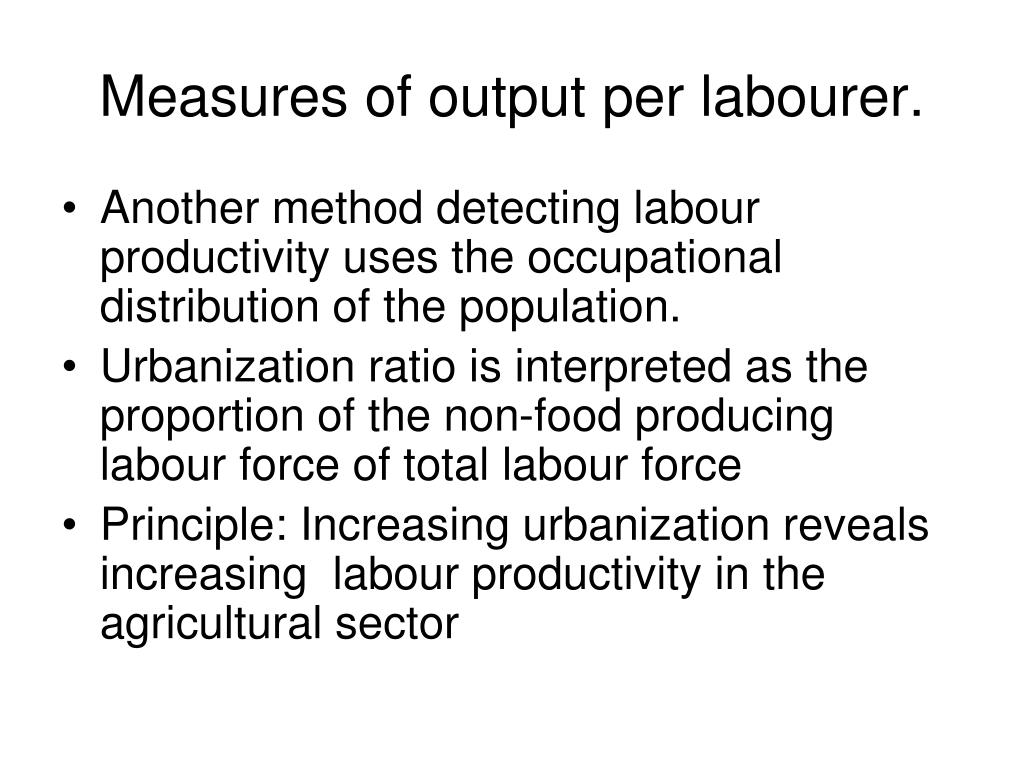 Measures of output per labourer.

• Another method detecting labour productivity uses the occupational distribution of the population.
• Urbanization ratio is interpreted as the proportion of the non-food producing labour force of total labour force
• Principle: Increasing urbanization reveals increasing labour productivity in the agricultural sector